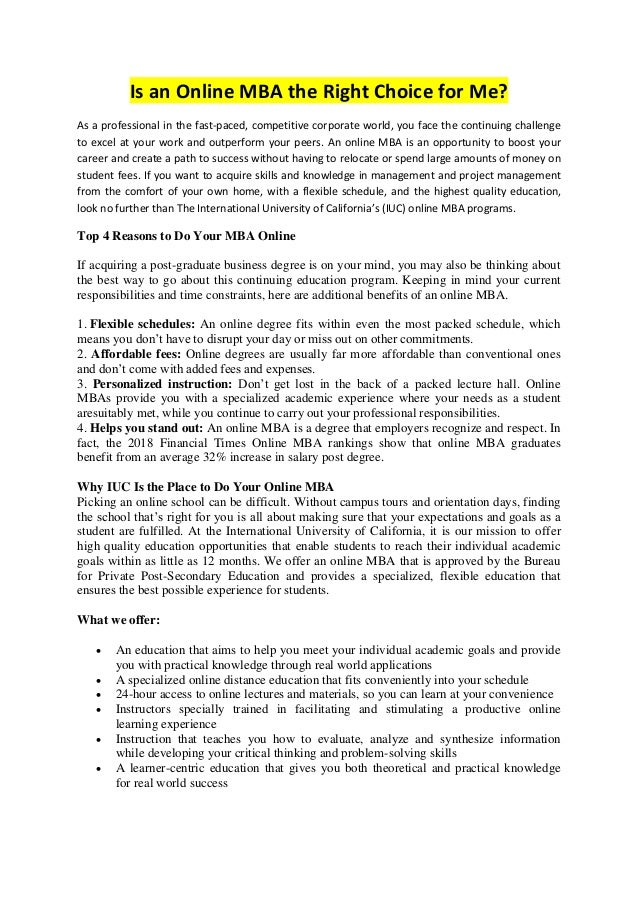 Is an Online MBA the Right Choice for Me?

As a professional in the fast-paced, competitive corporate world, you face the continuing challenge to excel at your work and outperform your peers. An online MBA is an opportunity to boost your career and create a path to success without having to relocate or spend large amounts of money on student fees. If you want to acquire skills and knowledge in management and project management from the comfort of your own home, with a flexible schedule, and the highest quality education, look no further than The International University of California's (IUC) online MBA programs.

Top 4 Reasons to Do Your MBA Online

If acquiring a post-graduate business degree is on your mind, you may also be thinking about the best way to go about this continuing education program. Keeping in mind your current responsibilities and time constraints, here are additional benefits of an online MBA.

1. Flexible schedules: An online degree fits within even the most packed schedule, which means you don't have to disrupt your day or miss out on other commitments.
2. Affordable fees: Online degrees are usually far more affordable than conventional ones and don't come with added fees and expenses.
3. Personalized instruction: Don't get lost in the back of a packed lecture hall. Online MBAs provide you with a specialized academic experience where your needs as a student aresuitably met, while you continue to carry out your professional responsibilities.
4. Helps you stand out: An online MBA is a degree that employers recognize and respect. In fact, the 2018 Financial Times Online MBA rankings show that online MBA graduates benefit from an average 32% increase in salary post degree.

Why IUC Is the Place to Do Your Online MBA
Picking an online school can be difficult. Without campus tours and orientation days, finding the school that's right for you is all about making sure that your expectations and goals as a student are fulfilled. At the International University of California, it is our mission to offer high quality education opportunities that enable students to reach their individual academic goals within as little as 12 months. We offer an online MBA that is approved by the Bureau for Private Post-Secondary Education and provides a specialized, flexible education that ensures the best possible experience for students.

What we offer:

• An education that aims to help you meet your individual academic goals and provide you with practical knowledge through real world applications
• A specialized online distance education that fits conveniently into your schedule
• 24-hour access to online lectures and materials, so you can learn at your convenience
• Instructors specially trained in facilitating and stimulating a productive online learning experience
• Instruction that teaches you how to evaluate, analyze and synthesize information while developing your critical thinking and problem-solving skills
• A learner-centric education that gives you both theoretical and practical knowledge for real world success